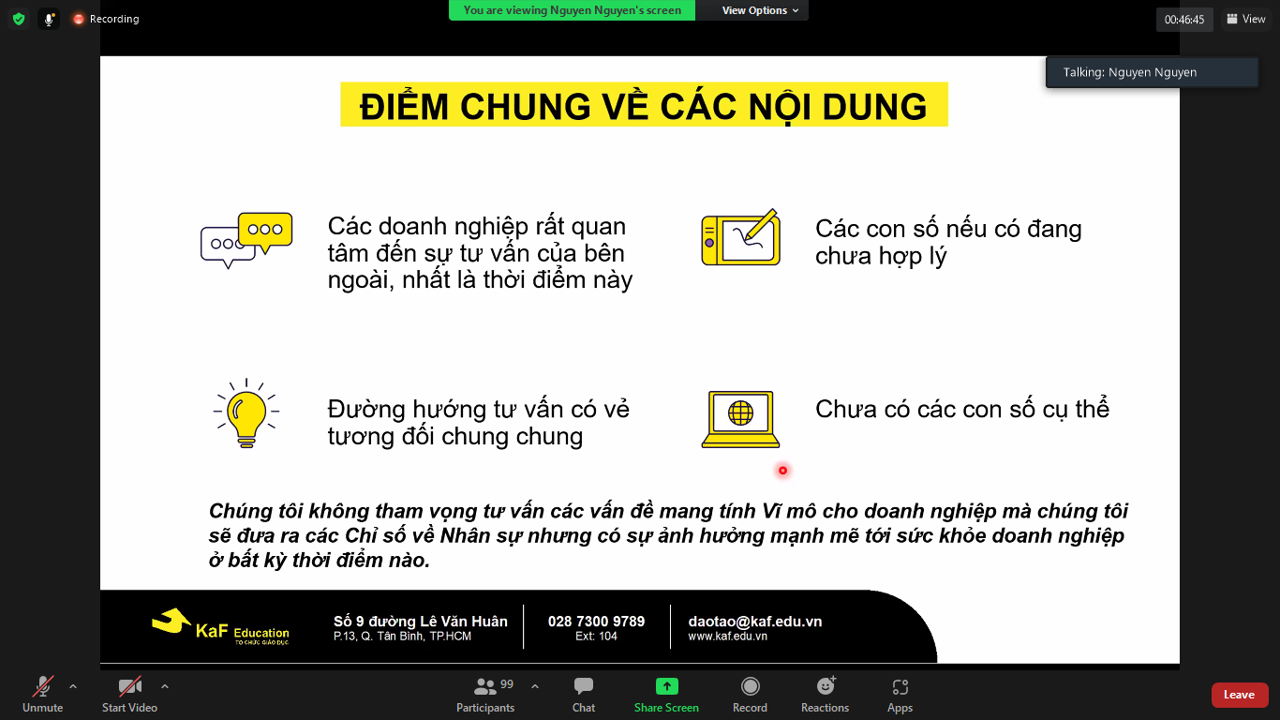 Recording

You are viewing Nguyen Nguyen's screen

View Options

00:46:45

View

Talking: Nguyen Nguyen

ĐIỂM CHUNG VỀ CÁC NỘI DUNG

Các doanh nghiệp rất quan tâm đến sự tư vấn của bên ngoài, nhất là thời điểm này

Các con số nếu có đang chưa hợp lý

Đường hướng tư vấn có vẻ tương đối chung chung

Chưa có các con số cụ thể

Chúng tôi không tham vọng tư vấn các vấn đề mang tính Vĩ mô cho doanh nghiệp mà chúng tôi sẽ đưa ra các Chỉ số về Nhân sự nhưng có sự ảnh hưởng mạnh mẽ tới sức khỏe doanh nghiệp ở bất kỳ thời điểm nào.

KaF Education
TỔ CHỨC GIÁO DỤC

Số 9 đường Lê Văn Huân
P.13, Q. Tân Bình, TP.HCM

028 7300 9789
Ext: 104

daotao@kaf.edu.vn
www.kaf.edu.vn

Unmute

Start Video

99
Participants

Chat

Share Screen

Record

Reactions

Apps

Leave